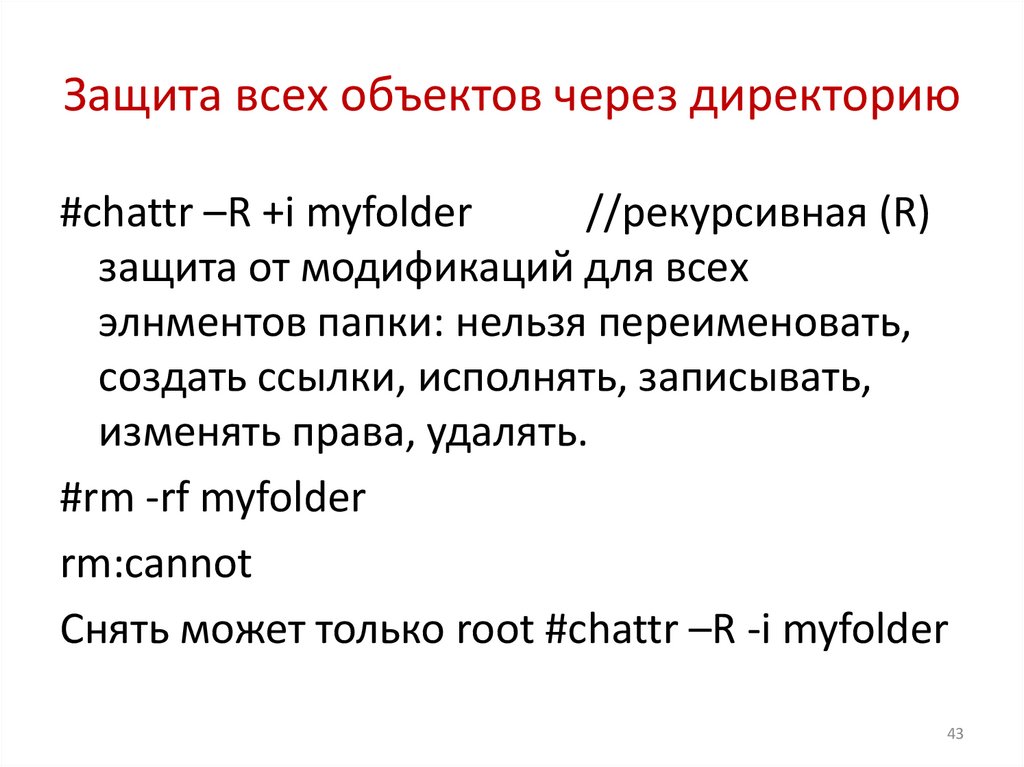 Защита всех объектов через директорию

#chattr –R +i myfolder //рекурсивная (R) защита от модификаций для всех элнментов папки: нельзя переименовать, создать ссылки, исполнять, записывать, изменять права, удалять.

#rm -rf myfolder

rm:cannot

Снять может только root #chattr –R -i myfolder

43